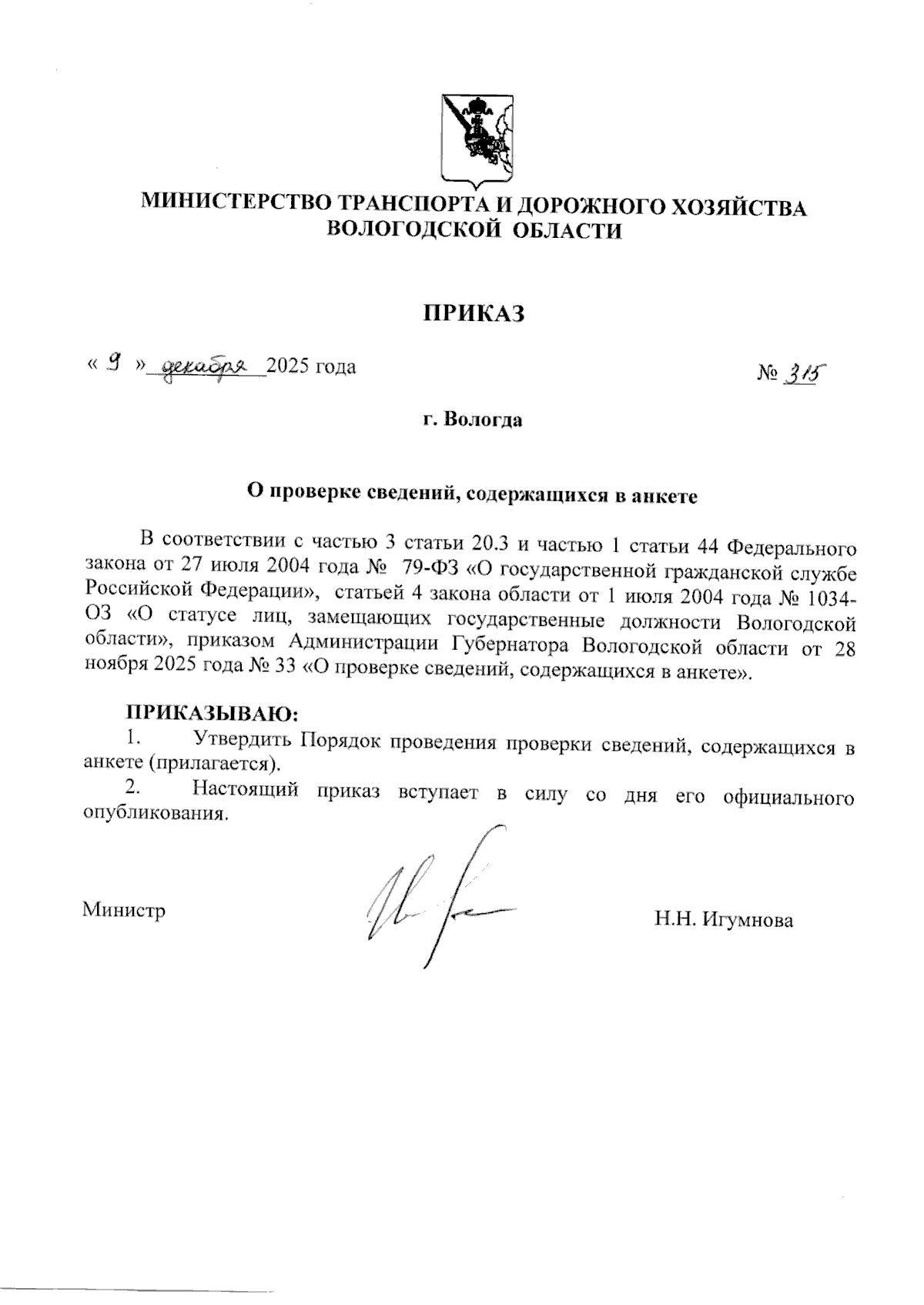 МИНИСТЕРСТВО ТРАНСПОРТА И ДОРОЖНОГО ХОЗЯЙСТВА ВОЛОГОДСКОЙ ОБЛАСТИ

ПРИКАЗ

« 9 » декабря 2025 года № 315

г. Вологда

О проверке сведений, содержащихся в анкете

В соответствии с частью 3 статьи 20.3 и частью 1 статьи 44 Федерального закона от 27 июля 2004 года № 79-ФЗ «О государственной гражданской службе Российской Федерации», статьей 4 закона области от 1 июля 2004 года № 1034-ОЗ «О статусе лиц, замещающих государственные должности Вологодской области», приказом Администрации Губернатора Вологодской области от 28 ноября 2025 года № 33 «О проверке сведений, содержащихся в анкете».

ПРИКАЗЫВАЮ:
1. Утвердить Порядок проведения проверки сведений, содержащихся в анкете (прилагается).
2. Настоящий приказ вступает в силу со дня его официального опубликования.

Министр Н.Н. Игумнова